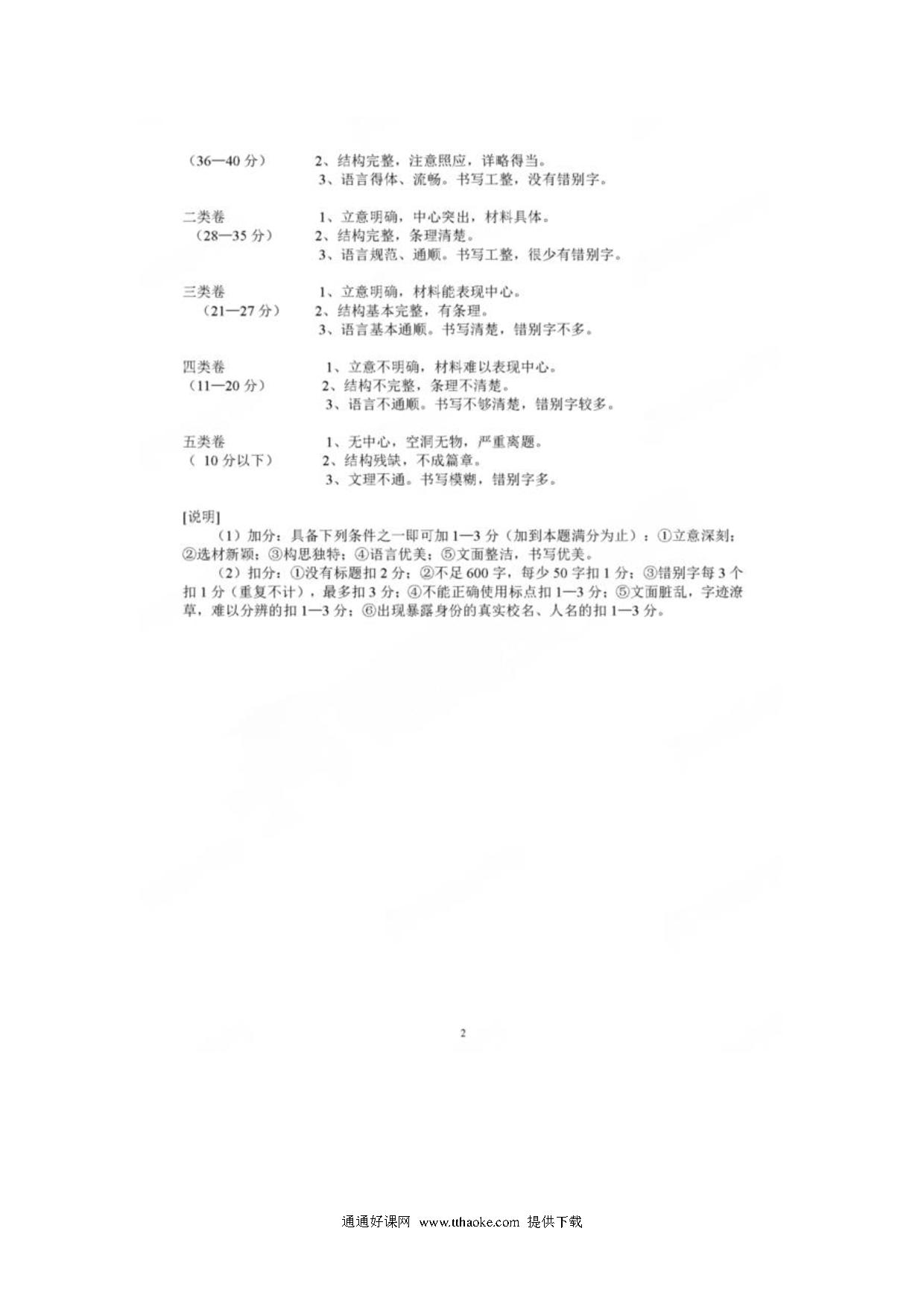 （36—40 分） 2、结构完整，注意照应，详略得当。
3、语言得体、流畅。书写工整，没有错别字。

二类卷 1、立意明确，中心突出，材料具体。
（28—35 分） 2、结构完整，条理清楚。
3、语言规范、通顺。书写工整，很少有错别字。

三类卷 1、立意明确，材料能表现中心。
（21—27 分） 2、结构基本完整，有条理。
3、语言基本通顺。书写清楚，错别字不多。

四类卷 1、立意不明确，材料难以表现中心。
（11—20 分） 2、结构不完整，条理不清楚。
3、语言不通顺。书写不够清楚，错别字较多。

五类卷 1、无中心，空洞无物，严重离题。
（ 10 分以下） 2、结构残缺，不成篇章。
3、文理不通。书写模糊，错别字多。

[说明]
（1）加分：具备下列条件之一即可加 1—3 分（加到本题满分为止）：①立意深刻；②选材新颖；③构思独特；④语言优美；⑤文面整洁，书写优美。
（2）扣分：①没有标题扣 2 分；②不足 600 字，每少 50 字扣 1 分；③错别字每 3 个扣 1 分（重复不计），最多扣 3 分；④不能正确使用标点扣 1—3 分；⑤文面脏乱，字迹潦草，难以分辨的扣 1—3 分；⑥出现暴露身份的真实校名、人名的扣 1—3 分。

2

通通好课网 www.tthaoke.com 提供下载